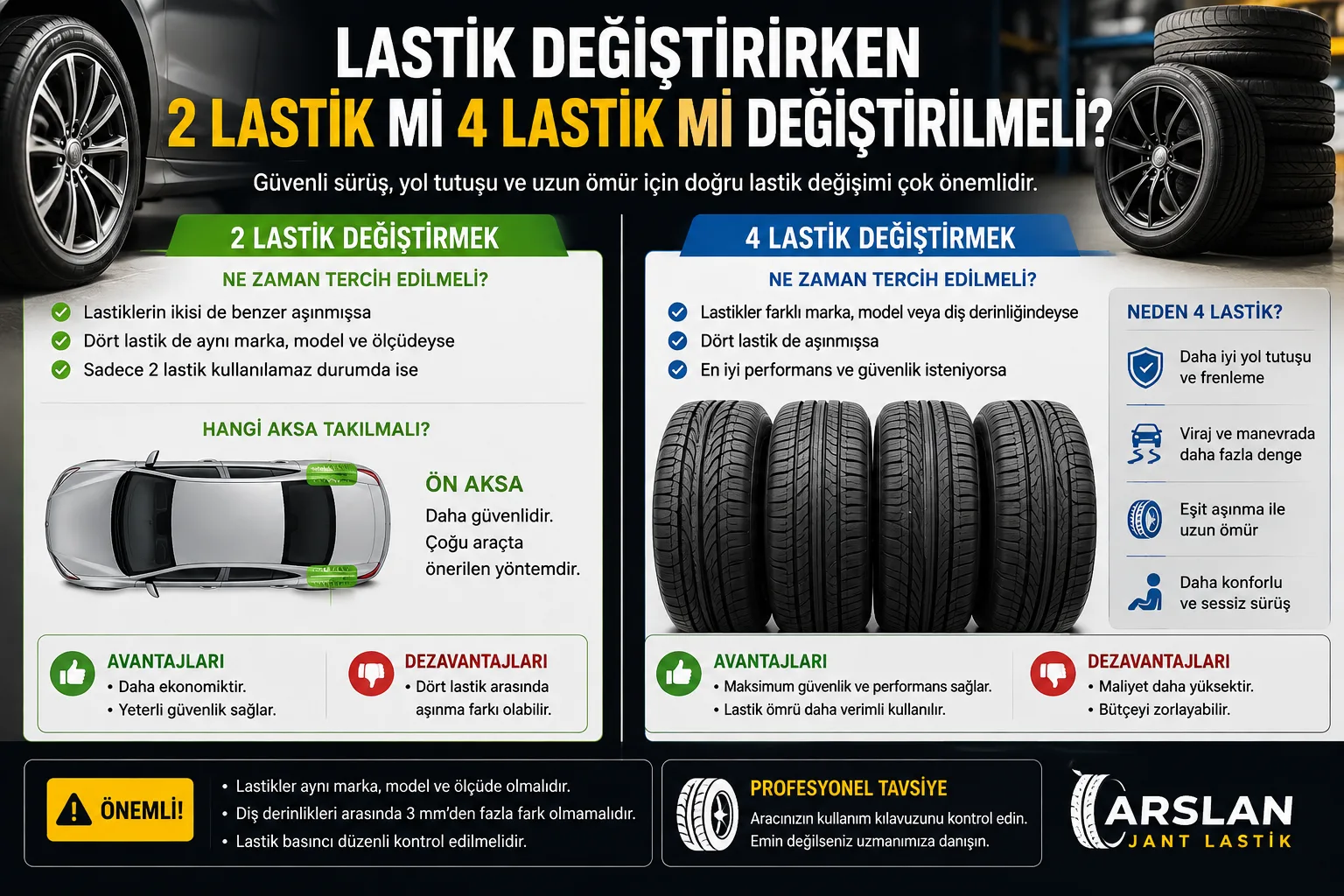 LASTİK DEĞİŞTİRİRKEN
2 LASTİK Mİ 4 LASTİK Mİ DEĞİŞTİRİLMELİ?

Güvenli sürüş, yol tutuşu ve uzun ömür için doğru lastik değişimi çok önemlidir.

2 LASTİK DEĞİŞTİRMEK

NE ZAMAN TERCİH EDİLMELİ?
Lastiklerin ikisi de benzer aşınmışsa
Dört lastik de aynı marka, model ve ölçüdeyse
Sadece 2 lastik kullanılamaz durumda ise

HANGİ AKSA TAKILMALI?

ÖN AKSA
Daha güvenlidir.
Çoğu araçta önerilen yöntemdir.

AVANTAJLARI
• Daha ekonomiktir.
• Yeterli güvenlik sağlar.

DEZAVANTAJLARI
• Dört lastik arasında aşınma farkı olabilir.

4 LASTİK DEĞİŞTİRMEK

NE ZAMAN TERCİH EDİLMELİ?
Lastikler farklı marka, model veya diş derinliğindeyse
Dört lastik de aşınmışsa
En iyi performans ve güvenlik isteniyorsa

NEDEN 4 LASTİK?
Daha iyi yol tutuşu ve frenleme
Viraj ve manevrada daha fazla denge
Eşit aşınma ile uzun ömür
Daha konforlu ve sessiz sürüş

AVANTAJLARI
• Maksimum güvenlik ve performans sağlar.
• Lastik ömrü daha verimli kullanılır.

DEZAVANTAJLARI
• Maliyet daha yüksektir.
• Bütçeyi zorlayabilir.

ÖNEMLİ!
• Lastikler aynı marka, model ve ölçüde olmalıdır.
• Diş derinlikleri arasında 3 mm'den fazla fark olmamalıdır.
• Lastik basıncı düzenli kontrol edilmelidir.

PROFESYONEL TAVSİYE
Aracınızın kullanım kılavuzunu kontrol edin.
Emin değilseniz uzmanımıza danışın.

ARSLAN
JANT LASTİK